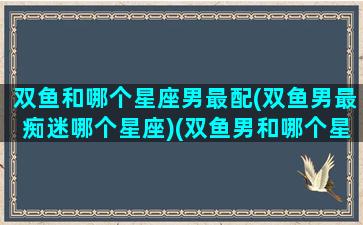 双鱼和哪个星座男最配(双鱼男最痴迷哪个星座)(双鱼男和哪个星